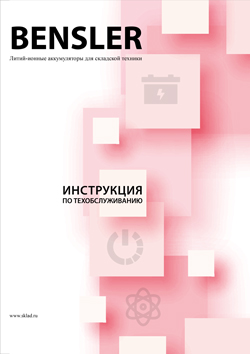 BENSLER

Литий-ионные аккумуляторы для складской техники

ИНСТРУКЦИЯ
ПО ТЕХОБСЛУЖИВАНИЮ

www.sklad.ru